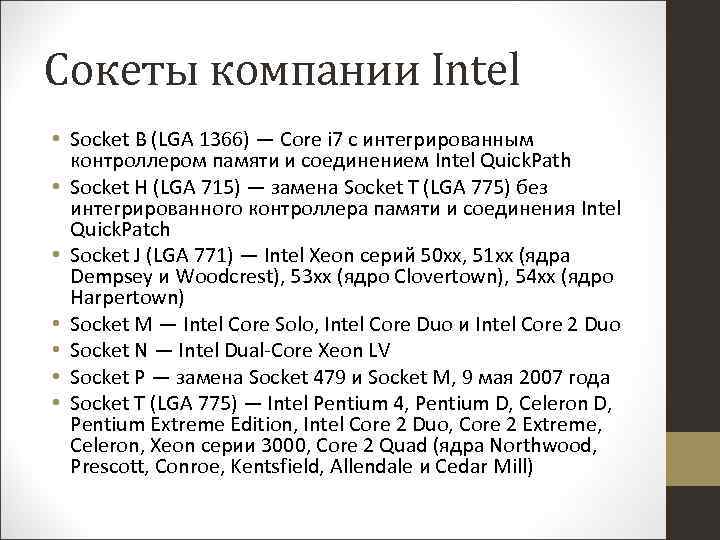 Сокеты компании Intel

• Socket B (LGA 1366) — Core i7 с интегрированным контроллером памяти и соединением Intel QuickPath
• Socket H (LGA 715) — замена Socket T (LGA 775) без интегрированного контроллера памяти и соединения Intel QuickPatch
• Socket J (LGA 771) — Intel Xeon серий 50xx, 51xx (ядра Dempsey и Woodcrest), 53xx (ядро Clovertown), 54xx (ядро Harpertown)
• Socket M — Intel Core Solo, Intel Core Duo и Intel Core 2 Duo
• Socket N — Intel Dual-Core Xeon LV
• Socket P — замена Socket 479 и Socket M, 9 мая 2007 года
• Socket T (LGA 775) — Intel Pentium 4, Pentium D, Celeron D, Pentium Extreme Edition, Intel Core 2 Duo, Core 2 Extreme, Celeron, Xeon серии 3000, Core 2 Quad (ядра Northwood, Prescott, Conroe, Kentsfield, Allendale и Cedar Mill)